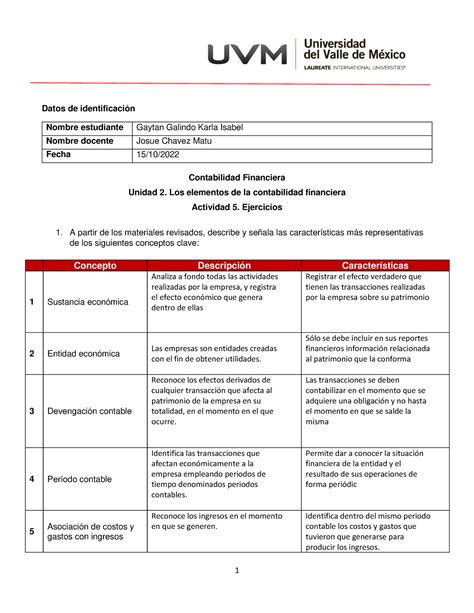 UVM Universidad del Valle de México
LAUREATE INTERNATIONAL UNIVERSITIES®

Datos de identificación

| Nombre estudiante | Gaytan Galindo Karla Isabel |
|---|---|
| Nombre docente | Josue Chavez Matu |
| Fecha | 15/10/2022 |

Contabilidad Financiera
Unidad 2. Los elementos de la contabilidad financiera
Actividad 5. Ejercicios

1. A partir de los materiales revisados, describe y señala las características más representativas de los siguientes conceptos clave:

| | Concepto | Descripción | Características |
|---|---|---|---|
| 1 | Sustancia económica | Analiza a fondo todas las actividades realizadas por la empresa, y registra el efecto económico que genera dentro de ellas | Registrar el efecto verdadero que tienen las transacciones realizadas por la empresa sobre su patrimonio |
| 2 | Entidad económica | Las empresas son entidades creadas con el fin de obtener utilidades. | Sólo se debe incluir en sus reportes financieros información relacionada al patrimonio que la conforma |
| 3 | Devengación contable | Reconoce los efectos derivados de cualquier transacción que afecta al patrimonio de la empresa en su totalidad, en el momento en el que ocurre. | Las transacciones se deben contabilizar en el momento que se adquiere una obligación y no hasta el momento en que se salde la misma |
| 4 | Período contable | Identifica las transacciones que afectan económicamente a la empresa empleando periodos de tiempo denominados periodos contables. | Permite dar a conocer la situación financiera de la entidad y el resultado de sus operaciones de forma periódic |
| 5 | Asociación de costos y gastos con ingresos | Reconoce los ingresos en el momento en que se generen. | Identifica dentro del mismo periodo contable los costos y gastos que tuvieron que generarse para producir los ingresos. |

1